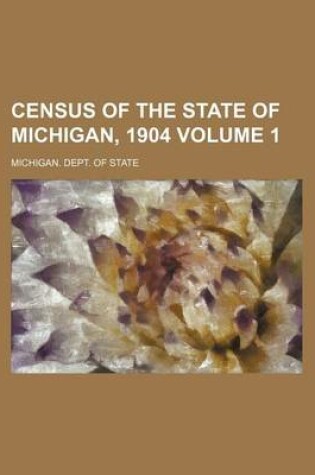 CENSUS OF THE STATE OF MICHIGAN, 1904 VOLUME 1

MICHIGAN. DEPT. OF STATE